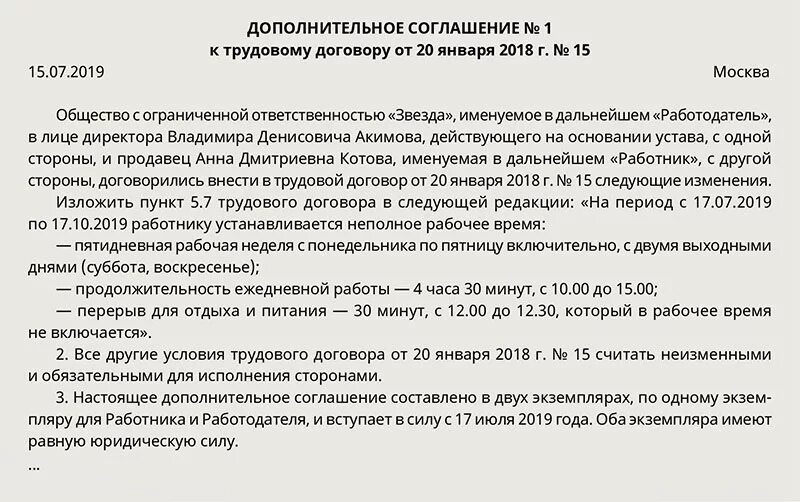 ДОПОЛНИТЕЛЬНОЕ СОГЛАШЕНИЕ № 1
к трудовому договору от 20 января 2018 г. № 15

15.07.2019 Москва

Общество с ограниченной ответственностью «Звезда», именуемое в дальнейшем «Работодатель», в лице директора Владимира Денисовича Акимова, действующего на основании устава, с одной стороны, и продавец Анна Дмитриевна Котова, именуемая в дальнейшем «Работник», с другой стороны, договорились внести в трудовой договор от 20 января 2018 г. № 15 следующие изменения.

Изложить пункт 5.7 трудового договора в следующей редакции: «На период с 17.07.2019 по 17.10.2019 работнику устанавливается неполное рабочее время:

— пятидневная рабочая неделя с понедельника по пятницу включительно, с двумя выходными днями (суббота, воскресенье);

— продолжительность ежедневной работы — 4 часа 30 минут, с 10.00 до 15.00;

— перерыв для отдыха и питания — 30 минут, с 12.00 до 12.30, который в рабочее время не включается».

2. Все другие условия трудового договора от 20 января 2018 г. № 15 считать неизменными и обязательными для исполнения сторонами.

3. Настоящее дополнительное соглашение составлено в двух экземплярах, по одному экземпляру для Работника и Работодателя, и вступает в силу с 17 июля 2019 года. Оба экземпляра имеют равную юридическую силу.

...